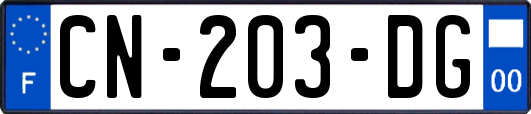 F
CN-203-DG
00